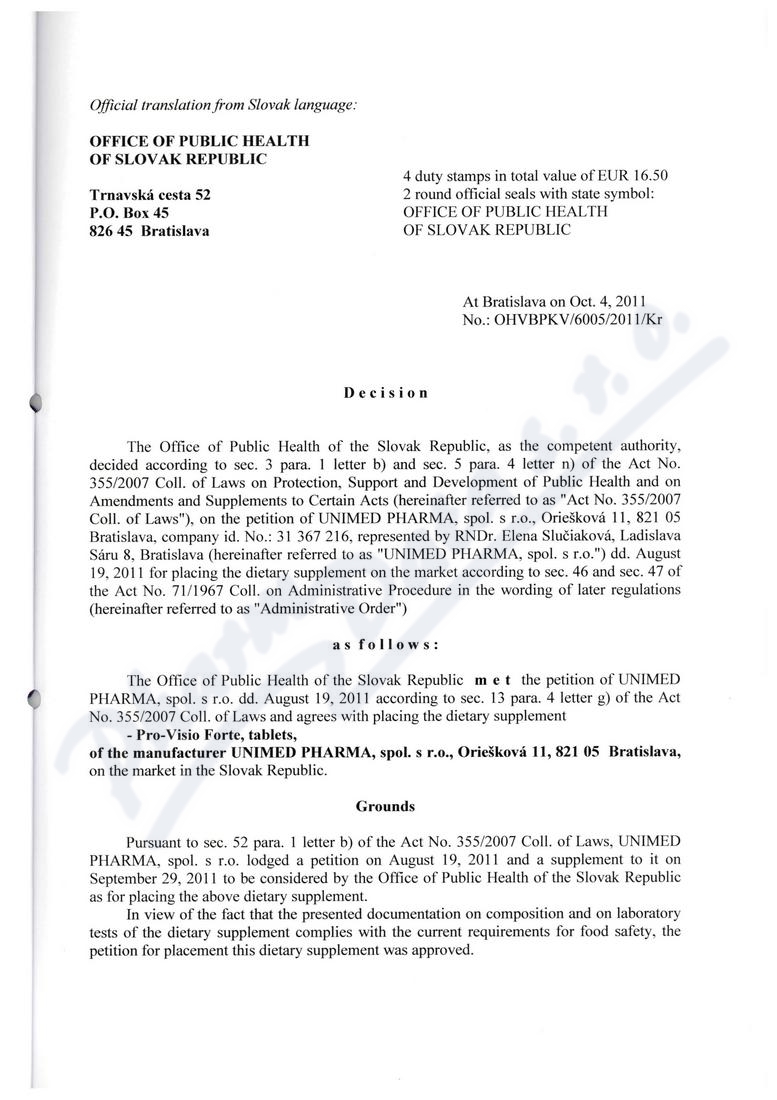 Official translation from Slovak language:

OFFICE OF PUBLIC HEALTH
OF SLOVAK REPUBLIC

Trnavská cesta 52
P.O. Box 45
826 45 Bratislava

4 duty stamps in total value of EUR 16.50
2 round official seals with state symbol:
OFFICE OF PUBLIC HEALTH
OF SLOVAK REPUBLIC

At Bratislava on Oct. 4, 2011
No.: OHVBPKV/6005/2011/Kr

Decision

The Office of Public Health of the Slovak Republic, as the competent authority, decided according to sec. 3 para. 1 letter b) and sec. 5 para. 4 letter n) of the Act No. 355/2007 Coll. of Laws on Protection, Support and Development of Public Health and on Amendments and Supplements to Certain Acts (hereinafter referred to as "Act No. 355/2007 Coll. of Laws"), on the petition of UNIMED PHARMA, spol. s r.o., Oriešková 11, 821 05 Bratislava, company id. No.: 31 367 216, represented by RNDr. Elena Slučiaková, Ladislava Sáru 8, Bratislava (hereinafter referred to as "UNIMED PHARMA, spol. s r.o.") dd. August 19, 2011 for placing the dietary supplement on the market according to sec. 46 and sec. 47 of the Act No. 71/1967 Coll. on Administrative Procedure in the wording of later regulations (hereinafter referred to as "Administrative Order")

as follows:

The Office of Public Health of the Slovak Republic met the petition of UNIMED PHARMA, spol. s r.o. dd. August 19, 2011 according to sec. 13 para. 4 letter g) of the Act No. 355/2007 Coll. of Laws and agrees with placing the dietary supplement
- Pro-Visio Forte, tablets,
of the manufacturer UNIMED PHARMA, spol. s r.o., Oriešková 11, 821 05 Bratislava, on the market in the Slovak Republic.

Grounds

Pursuant to sec. 52 para. 1 letter b) of the Act No. 355/2007 Coll. of Laws, UNIMED PHARMA, spol. s r.o. lodged a petition on August 19, 2011 and a supplement to it on September 29, 2011 to be considered by the Office of Public Health of the Slovak Republic as for placing the above dietary supplement.
In view of the fact that the presented documentation on composition and on laboratory tests of the dietary supplement complies with the current requirements for food safety, the petition for placement this dietary supplement was approved.